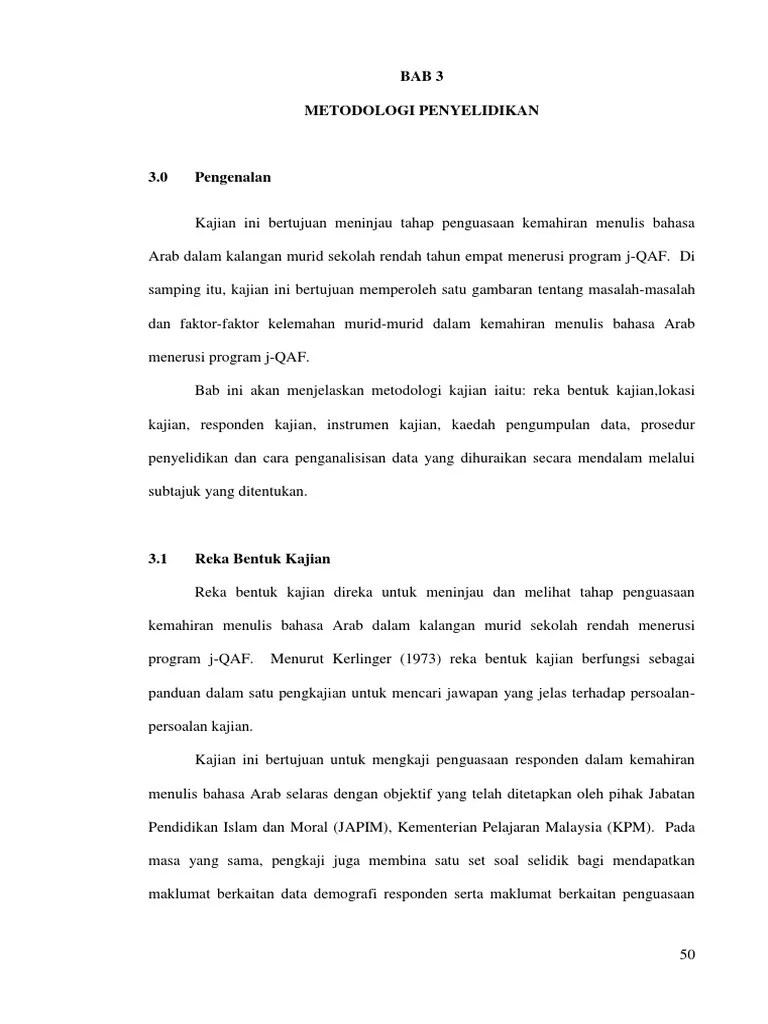 BAB 3

METODOLOGI PENYELIDIKAN

3.0 Pengenalan

Kajian ini bertujuan meninjau tahap penguasaan kemahiran menulis bahasa Arab dalam kalangan murid sekolah rendah tahun empat menerusi program j-QAF. Di samping itu, kajian ini bertujuan memperoleh satu gambaran tentang masalah-masalah dan faktor-faktor kelemahan murid-murid dalam kemahiran menulis bahasa Arab menerusi program j-QAF.

Bab ini akan menjelaskan metodologi kajian iaitu: reka bentuk kajian,lokasi kajian, responden kajian, instrumen kajian, kaedah pengumpulan data, prosedur penyelidikan dan cara penganalisisan data yang dihuraikan secara mendalam melalui subtajuk yang ditentukan.

3.1 Reka Bentuk Kajian

Reka bentuk kajian direka untuk meninjau dan melihat tahap penguasaan kemahiran menulis bahasa Arab dalam kalangan murid sekolah rendah menerusi program j-QAF. Menurut Kerlinger (1973) reka bentuk kajian berfungsi sebagai panduan dalam satu pengkajian untuk mencari jawapan yang jelas terhadap persoalan-persoalan kajian.

Kajian ini bertujuan untuk mengkaji penguasaan responden dalam kemahiran menulis bahasa Arab selaras dengan objektif yang telah ditetapkan oleh pihak Jabatan Pendidikan Islam dan Moral (JAPIM), Kementerian Pelajaran Malaysia (KPM). Pada masa yang sama, pengkaji juga membina satu set soal selidik bagi mendapatkan maklumat berkaitan data demografi responden serta maklumat berkaitan penguasaan

50